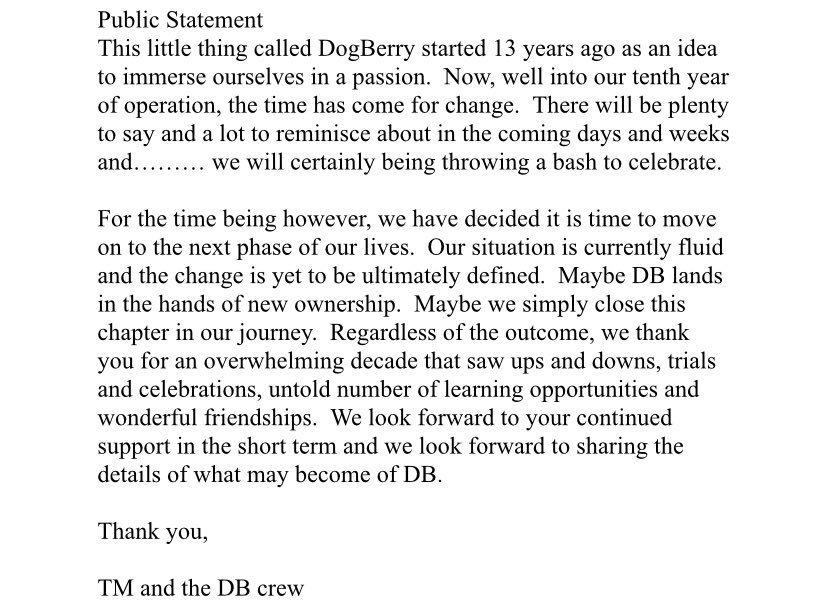 Public Statement
This little thing called DogBerry started 13 years ago as an idea to immerse ourselves in a passion. Now, well into our tenth year of operation, the time has come for change. There will be plenty to say and a lot to reminisce about in the coming days and weeks and……… we will certainly being throwing a bash to celebrate.

For the time being however, we have decided it is time to move on to the next phase of our lives. Our situation is currently fluid and the change is yet to be ultimately defined. Maybe DB lands in the hands of new ownership. Maybe we simply close this chapter in our journey. Regardless of the outcome, we thank you for an overwhelming decade that saw ups and downs, trials and celebrations, untold number of learning opportunities and wonderful friendships. We look forward to your continued support in the short term and we look forward to sharing the details of what may become of DB.

Thank you,

TM and the DB crew